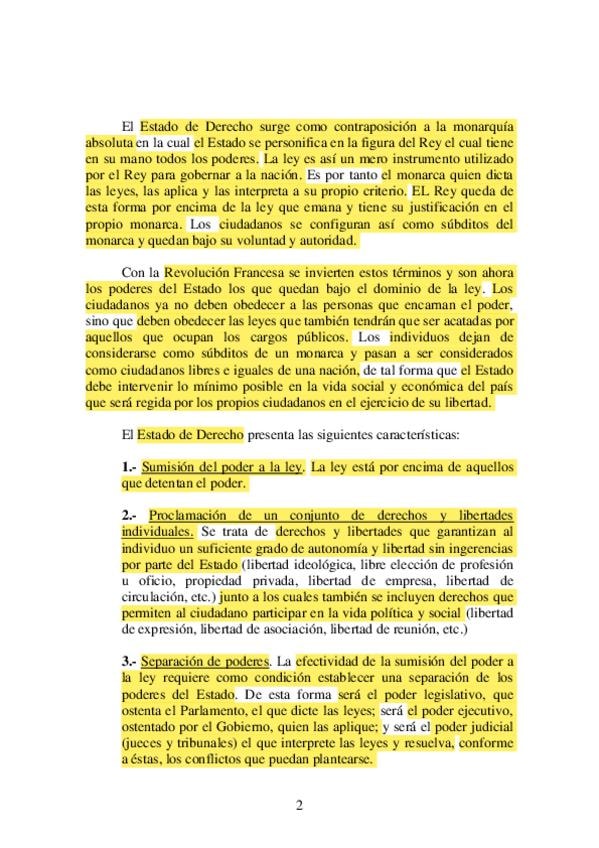 El Estado de Derecho surge como contraposición a la monarquía absoluta en la cual el Estado se personifica en la figura del Rey el cual tiene en su mano todos los poderes. La ley es así un mero instrumento utilizado por el Rey para gobernar a la nación. Es por tanto el monarca quien dicta las leyes, las aplica y las interpreta a su propio criterio. EL Rey queda de esta forma por encima de la ley que emana y tiene su justificación en el propio monarca. Los ciudadanos se configuran así como súbditos del monarca y quedan bajo su voluntad y autoridad.

Con la Revolución Francesa se invierten estos términos y son ahora los poderes del Estado los que quedan bajo el dominio de la ley. Los ciudadanos ya no deben obedecer a las personas que encarnan el poder, sino que deben obedecer las leyes que también tendrán que ser acatadas por aquellos que ocupan los cargos públicos. Los individuos dejan de considerarse como súbditos de un monarca y pasan a ser considerados como ciudadanos libres e iguales de una nación, de tal forma que el Estado debe intervenir lo mínimo posible en la vida social y económica del país que será regida por los propios ciudadanos en el ejercicio de su libertad.

El Estado de Derecho presenta las siguientes características:

1.- Sumisión del poder a la ley. La ley está por encima de aquellos que detentan el poder.

2.- Proclamación de un conjunto de derechos y libertades individuales. Se trata de derechos y libertades que garantizan al individuo un suficiente grado de autonomía y libertad sin ingerencias por parte del Estado (libertad ideológica, libre elección de profesión u oficio, propiedad privada, libertad de empresa, libertad de circulación, etc.) junto a los cuales también se incluyen derechos que permiten al ciudadano participar en la vida política y social (libertad de expresión, libertad de asociación, libertad de reunión, etc.)

3.- Separación de poderes. La efectividad de la sumisión del poder a la ley requiere como condición establecer una separación de los poderes del Estado. De esta forma será el poder legislativo, que ostenta el Parlamento, el que dicte las leyes; será el poder ejecutivo, ostentado por el Gobierno, quien las aplique; y será el poder judicial (jueces y tribunales) el que interprete las leyes y resuelva, conforme a éstas, los conflictos que puedan plantearse.

2